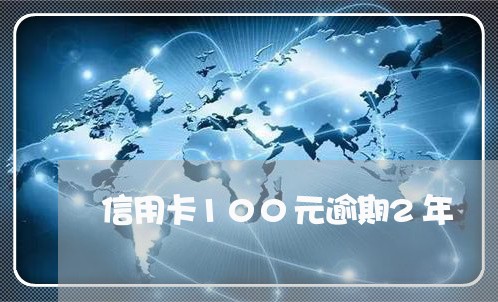 信用卡100元逾期2年